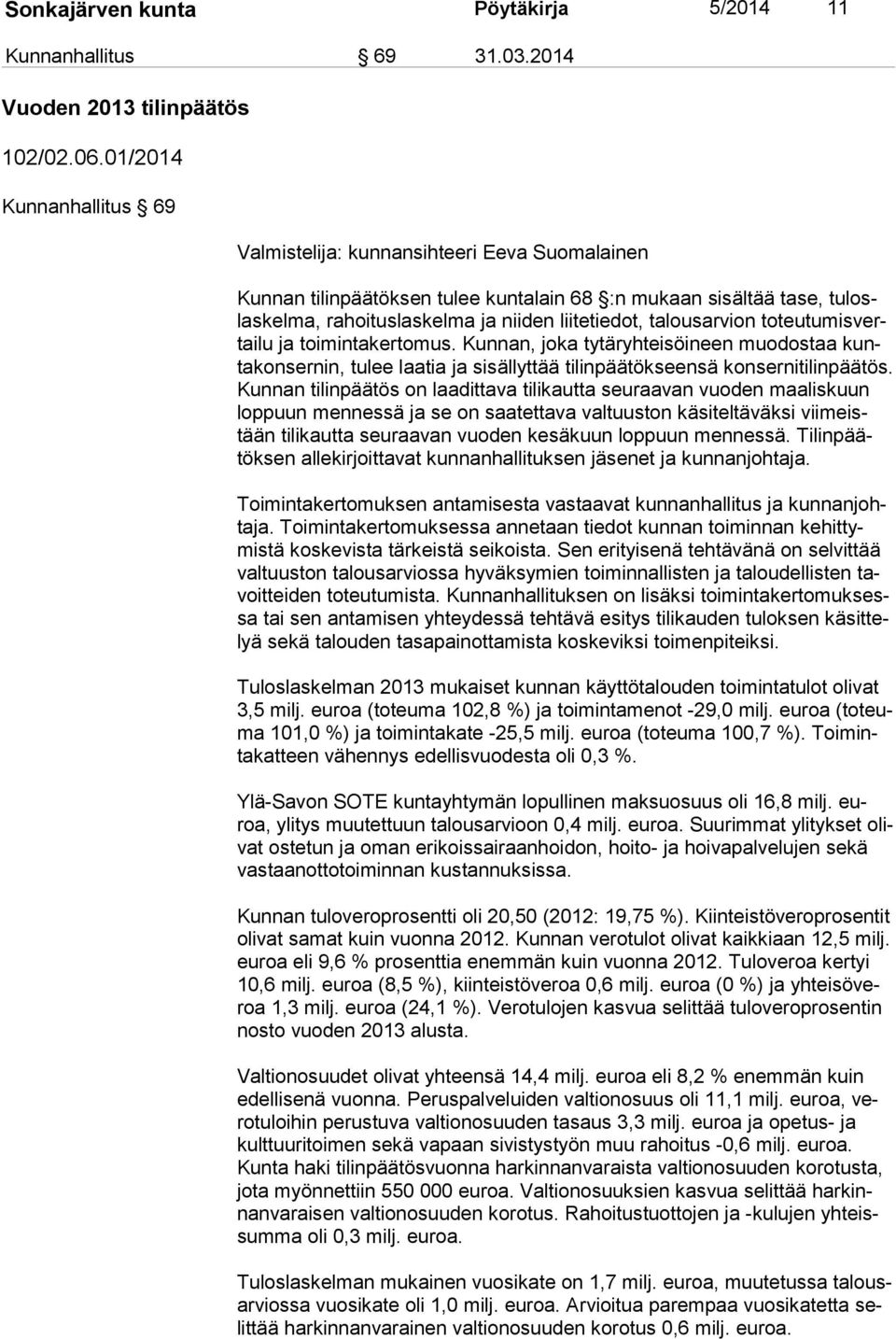 Sonkajärven kunta Pöytäkirja 5/2014 11

Kunnanhallitus § 69 31.03.2014

Vuoden 2013 tilinpäätös

102/02.06.01/2014

Kunnanhallitus § 69

Valmistelija: kunnansihteeri Eeva Suomalainen

Kunnan tilinpäätöksen tulee kuntalain 68 §:n mukaan sisältää tase, tuloslaskelma, rahoituslaskelma ja niiden liitetiedot, talousarvion toteutumisvertailu ja toimintakertomus. Kunnan, joka tytäryhteisöineen muodostaa kuntakonsernin, tulee laatia ja sisällyttää tilinpäätökseensä konsernitilinpäätös. Kunnan tilinpäätös on laadittava tilikautta seuraavan vuoden maaliskuun loppuun mennessä ja se on saatettava valtuuston käsiteltäväksi viimeistään tilikautta seuraavan vuoden kesäkuun loppuun mennessä. Tilinpäätöksen allekirjoittavat kunnanhallituksen jäsenet ja kunnanjohtaja.

Toimintakertomuksen antamisesta vastaavat kunnanhallitus ja kunnanjohtaja. Toimintakertomuksessa annetaan tiedot kunnan toiminnan kehittymistä koskevista tärkeistä seikoista. Sen erityisenä tehtävänä on selvittää valtuuston talousarviossa hyväksymien toiminnallisten ja taloudellisten tavoitteiden toteutumista. Kunnanhallituksen on lisäksi toimintakertomuksessa tai sen antamisen yhteydessä tehtävä esitys tilikauden tuloksen käsittelyä sekä talouden tasapainottamista koskeviksi toimenpiteiksi.

Tuloslaskelman 2013 mukaiset kunnan käyttötalouden toimintatulot olivat 3,5 milj. euroa (toteuma 102,8 %) ja toimintamenot -29,0 milj. euroa (toteuma 101,0 %) ja toimintakate -25,5 milj. euroa (toteuma 100,7 %). Toimintakatteen vähennys edellisvuodesta oli 0,3 %.

Ylä-Savon SOTE kuntayhtymän lopullinen maksuosuus oli 16,8 milj. euroa, ylitys muutettuun talousarvioon 0,4 milj. euroa. Suurimmat ylitykset olivat ostetun ja oman erikoissairaanhoidon, hoito- ja hoivapalvelujen sekä vastaanottotoiminnan kustannuksissa.

Kunnan tuloveroprosentti oli 20,50 (2012: 19,75 %). Kiinteistöveroprosentit olivat samat kuin vuonna 2012. Kunnan verotulot olivat kaikkiaan 12,5 milj. euroa eli 9,6 % prosenttia enemmän kuin vuonna 2012. Tuloveroa kertyi 10,6 milj. euroa (8,5 %), kiinteistöveroa 0,6 milj. euroa (0 %) ja yhteisöveroa 1,3 milj. euroa (24,1 %). Verotulojen kasvua selittää tuloveroprosentin nosto vuoden 2013 alusta.

Valtionosuudet olivat yhteensä 14,4 milj. euroa eli 8,2 % enemmän kuin edellisenä vuonna. Peruspalveluiden valtionosuus oli 11,1 milj. euroa, verotuloihin perustuva valtionosuuden tasaus 3,3 milj. euroa ja opetus- ja kulttuuritoimen sekä vapaan sivistystyön muu rahoitus -0,6 milj. euroa. Kunta haki tilinpäätösvuonna harkinnanvaraista valtionosuuden korotusta, jota myönnettiin 550 000 euroa. Valtionosuuksien kasvua selittää harkinnanvaraisen valtionosuuden korotus. Rahoitustuottojen ja -kulujen yhteissumma oli 0,3 milj. euroa.

Tuloslaskelman mukainen vuosikate on 1,7 milj. euroa, muutetussa talousarviossa vuosikate oli 1,0 milj. euroa. Arvioitua parempaa vuosikatetta selittää harkinnanvarainen valtionosuuden korotus 0,6 milj. euroa.